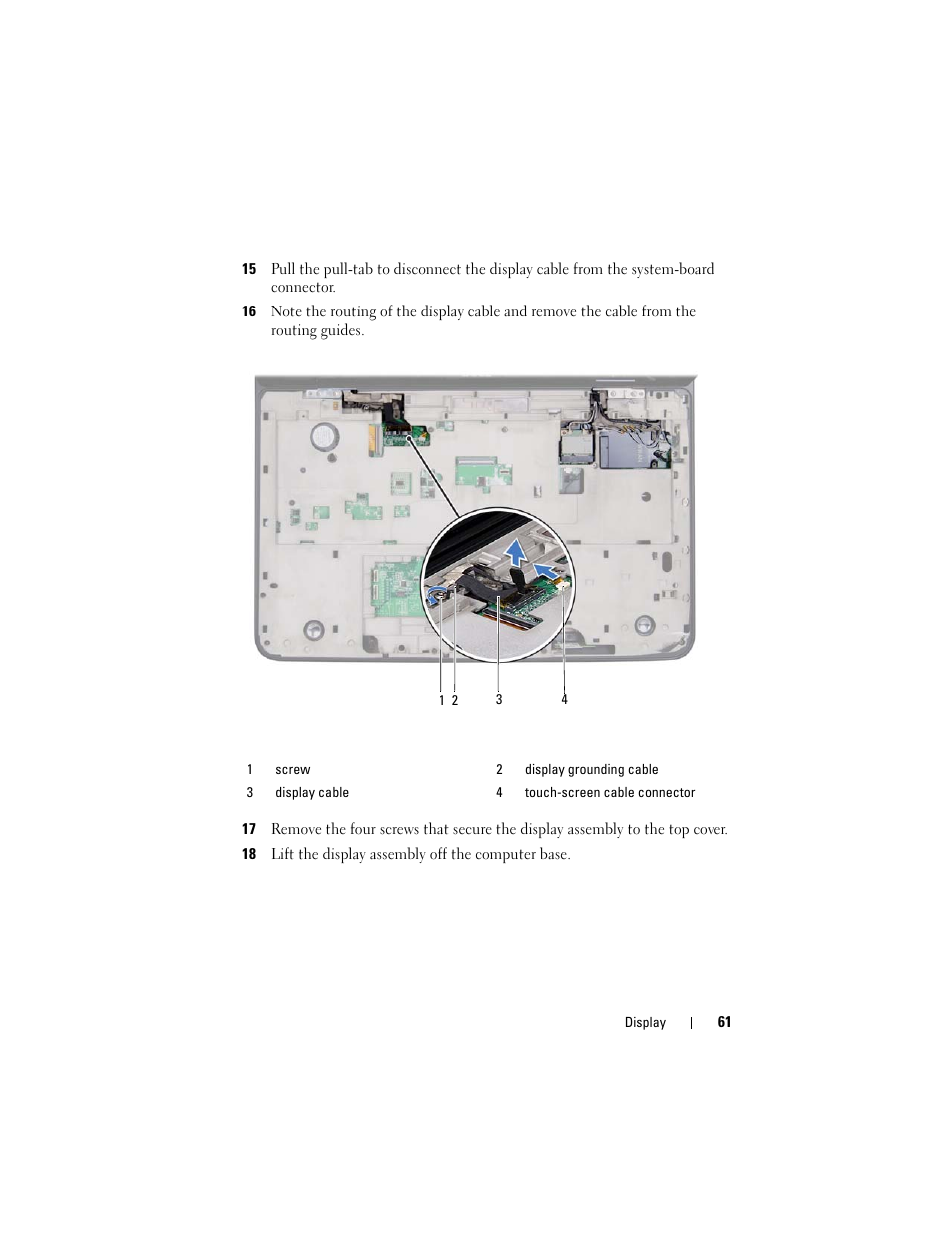 15 Pull the pull-tab to disconnect the display cable from the system-board connector.

16 Note the routing of the display cable and remove the cable from the routing guides.

1 2 3 4

| 1 | screw | 2 | display grounding cable |
|---|---|---|---|
| 3 | display cable | 4 | touch-screen cable connector |

17 Remove the four screws that secure the display assembly to the top cover.

18 Lift the display assembly off the computer base.

Display | 61